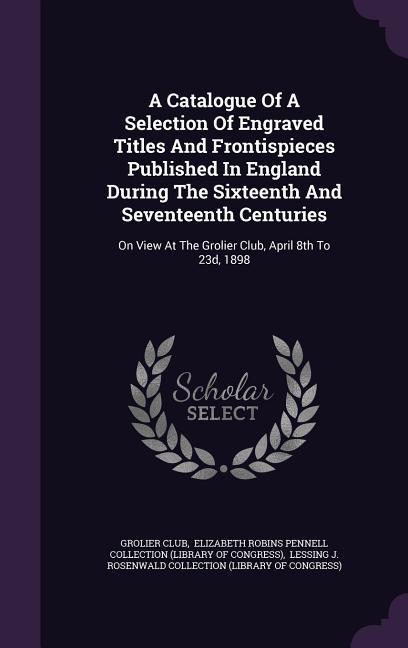 A Catalogue Of A Selection Of Engraved Titles And Frontispieces Published In England During The Sixteenth And Seventeenth Centuries

On View At The Grolier Club, April 8th To 23d, 1898

Scholar SELECT

GROLIER CLUB, ELIZABETH ROBINS PENNELL COLLECTION (LIBRARY OF CONGRESS), LESSING J. ROSENWALD COLLECTION (LIBRARY OF CONGRESS)